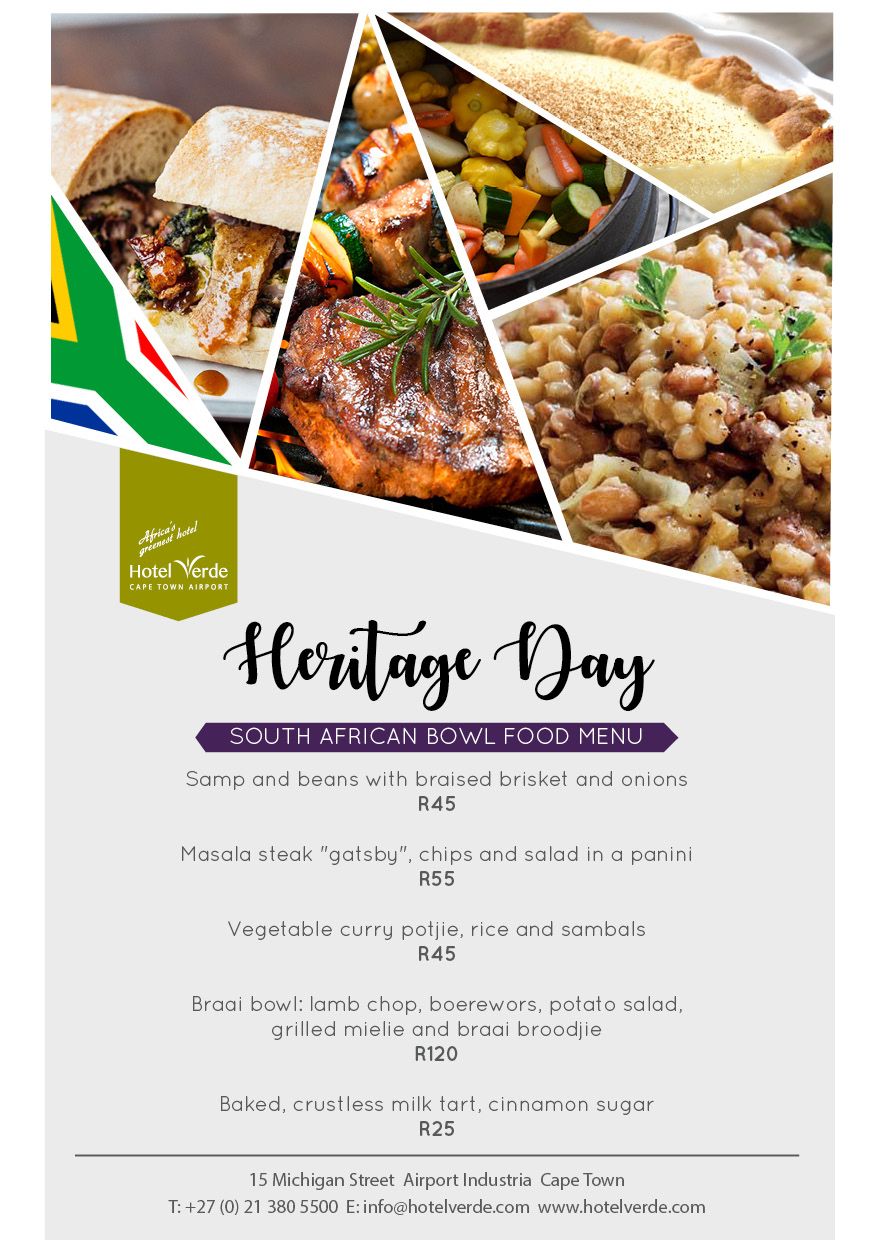 Africa's greenest hotel
Hotel Verde
CAPE TOWN AIRPORT

Heritage Day

SOUTH AFRICAN BOWL FOOD MENU

Samp and beans with braised brisket and onions
R45

Masala steak "gatsby", chips and salad in a panini
R55

Vegetable curry potjie, rice and sambals
R45

Braai bowl: lamb chop, boerewors, potato salad, grilled mielie and braai broodjie
R120

Baked, crustless milk tart, cinnamon sugar
R25

15 Michigan Street Airport Industria Cape Town
T: +27 (0) 21 380 5500 E: info@hotelverde.com www.hotelverde.com